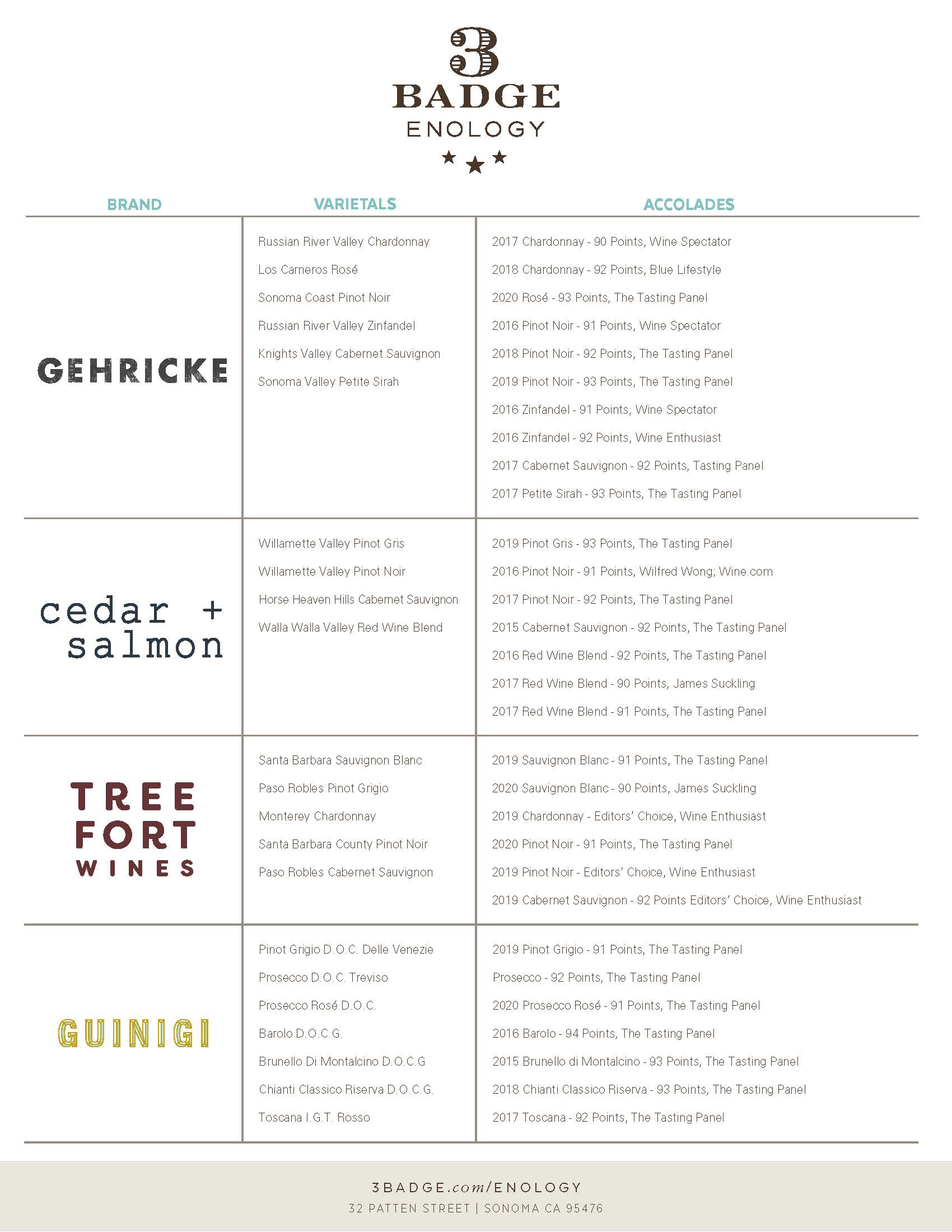 3
BADGE
ENOLOGY

| BRAND | VARIETALS | ACCOLADES |
|---|---|---|
| GEHRICKE | Russian River Valley Chardonnay<br>Los Carneros Rosé<br>Sonoma Coast Pinot Noir<br>Russian River Valley Zinfandel<br>Knights Valley Cabernet Sauvignon<br>Sonoma Valley Petite Sirah | 2017 Chardonnay - 90 Points, Wine Spectator<br>2018 Chardonnay - 92 Points, Blue Lifestyle<br>2020 Rosé - 93 Points, The Tasting Panel<br>2016 Pinot Noir - 91 Points, Wine Spectator<br>2018 Pinot Noir - 92 Points, The Tasting Panel<br>2019 Pinot Noir - 93 Points, The Tasting Panel<br>2016 Zinfandel - 91 Points, Wine Spectator<br>2016 Zinfandel - 92 Points, Wine Enthusiast<br>2017 Cabernet Sauvignon - 92 Points, Tasting Panel<br>2017 Petite Sirah - 93 Points, The Tasting Panel |
| cedar + salmon | Willamette Valley Pinot Gris<br>Willamette Valley Pinot Noir<br>Horse Heaven Hills Cabernet Sauvignon<br>Walla Walla Valley Red Wine Blend | 2019 Pinot Gris - 93 Points, The Tasting Panel<br>2016 Pinot Noir - 91 Points, Wilfred Wong; Wine.com<br>2017 Pinot Noir - 92 Points, The Tasting Panel<br>2015 Cabernet Sauvignon - 92 Points, The Tasting Panel<br>2016 Red Wine Blend - 92 Points, The Tasting Panel<br>2017 Red Wine Blend - 90 Points, James Suckling<br>2017 Red Wine Blend - 91 Points, The Tasting Panel |
| TREE FORT WINES | Santa Barbara Sauvignon Blanc<br>Paso Robles Pinot Grigio<br>Monterey Chardonnay<br>Santa Barbara County Pinot Noir<br>Paso Robles Cabernet Sauvignon | 2019 Sauvignon Blanc - 91 Points, The Tasting Panel<br>2020 Sauvignon Blanc - 90 Points, James Suckling<br>2019 Chardonnay - Editors' Choice, Wine Enthusiast<br>2020 Pinot Noir - 91 Points, The Tasting Panel<br>2019 Pinot Noir - Editors' Choice, Wine Enthusiast<br>2019 Cabernet Sauvignon - 92 Points Editors' Choice, Wine Enthusiast |
| GUINIGI | Pinot Grigio D.O.C. Delle Venezie<br>Prosecco D.O.C. Treviso<br>Prosecco Rosé D.O.C.<br>Barolo D.O.C.G.<br>Brunello Di Montalcino D.O.C.G<br>Chianti Classico Riserva D.O.C.G.<br>Toscana I.G.T. Rosso | 2019 Pinot Grigio - 91 Points, The Tasting Panel<br>Prosecco - 92 Points, The Tasting Panel<br>2020 Prosecco Rosé - 91 Points, The Tasting Panel<br>2016 Barolo - 94 Points, The Tasting Panel<br>2015 Brunello di Montalcino - 93 Points, The Tasting Panel<br>2018 Chianti Classico Riserva - 93 Points, The Tasting Panel<br>2017 Toscana - 92 Points, The Tasting Panel |

3BADGE.com/ENOLOGY
32 PATTEN STREET | SONOMA CA 95476